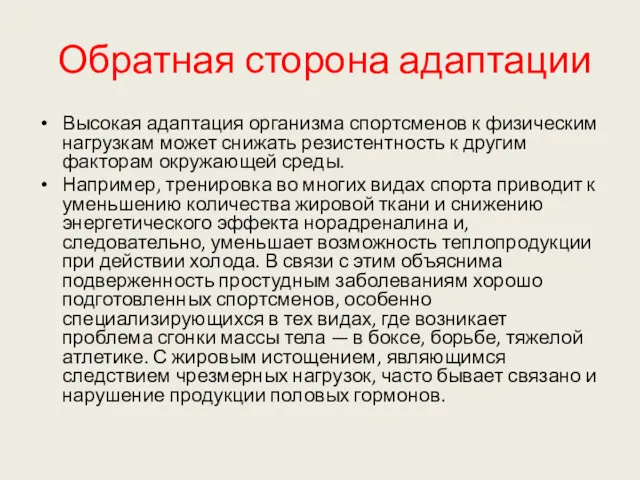 Обратная сторона адаптации

• Высокая адаптация организма спортсменов к физическим нагрузкам может снижать резистентность к другим факторам окружающей среды.

• Например, тренировка во многих видах спорта приводит к уменьшению количества жировой ткани и снижению энергетического эффекта норадреналина и, следовательно, уменьшает возможность теплопродукции при действии холода. В связи с этим объяснима подверженность простудным заболеваниям хорошо подготовленных спортсменов, особенно специализирующихся в тех видах, где возникает проблема сгонки массы тела — в боксе, борьбе, тяжелой атлетике. С жировым истощением, являющимся следствием чрезмерных нагрузок, часто бывает связано и нарушение продукции половых гормонов.